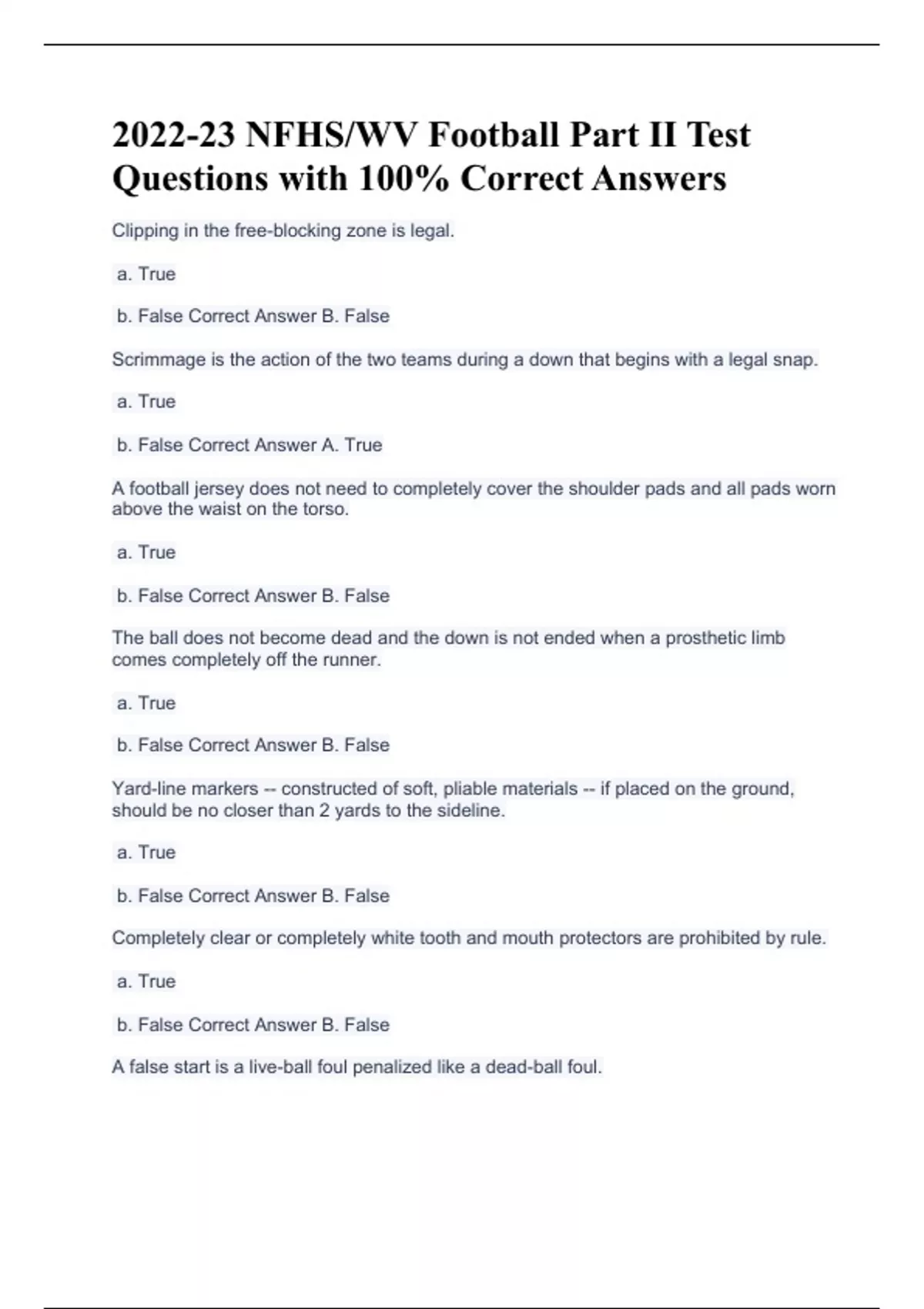 2022-23 NFHS/WV Football Part II Test Questions with 100% Correct Answers

Clipping in the free-blocking zone is legal.

a. True

b. False Correct Answer B. False

Scrimmage is the action of the two teams during a down that begins with a legal snap.

a. True

b. False Correct Answer A. True

A football jersey does not need to completely cover the shoulder pads and all pads worn above the waist on the torso.

a. True

b. False Correct Answer B. False

The ball does not become dead and the down is not ended when a prosthetic limb comes completely off the runner.

a. True

b. False Correct Answer B. False

Yard-line markers -- constructed of soft, pliable materials -- if placed on the ground, should be no closer than 2 yards to the sideline.

a. True

b. False Correct Answer B. False

Completely clear or completely white tooth and mouth protectors are prohibited by rule.

a. True

b. False Correct Answer B. False

A false start is a live-ball foul penalized like a dead-ball foul.